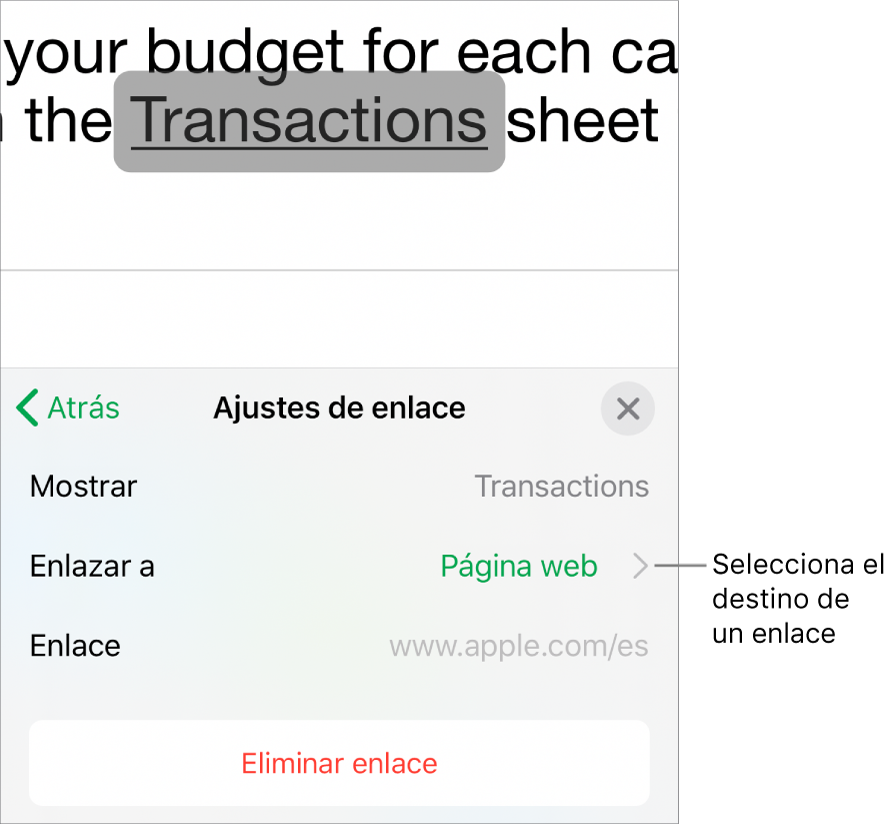 your budget for each ca
the Transactions sheet

Atrás
Ajustes de enlace

Mostrar
Transactions

Enlazar a
Página web

Enlace
www.apple.com/es

Eliminar enlace

Selecciona el destino de un enlace